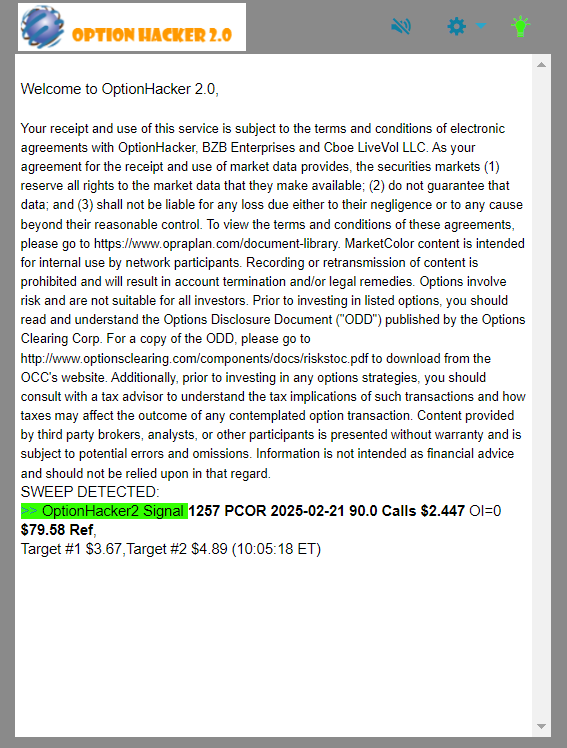 OPTION HACKER 2.0

Welcome to OptionHacker 2.0,

Your receipt and use of this service is subject to the terms and conditions of electronic agreements with OptionHacker, BZB Enterprises and Cboe LiveVol LLC. As your agreement for the receipt and use of market data provides, the securities markets (1) reserve all rights to the market data that they make available; (2) do not guarantee that data; and (3) shall not be liable for any loss due either to their negligence or to any cause beyond their reasonable control. To view the terms and conditions of these agreements, please go to https://www.opraplan.com/document-library. MarketColor content is intended for internal use by network participants. Recording or retransmission of content is prohibited and will result in account termination and/or legal remedies. Options involve risk and are not suitable for all investors. Prior to investing in listed options, you should read and understand the Options Disclosure Document ("ODD") published by the Options Clearing Corp. For a copy of the ODD, please go to http://www.optionsclearing.com/components/docs/riskstoc.pdf to download from the OCC's website. Additionally, prior to investing in any options strategies, you should consult with a tax advisor to understand the tax implications of such transactions and how taxes may affect the outcome of any contemplated option transaction. Content provided by third party brokers, analysts, or other participants is presented without warranty and is subject to potential errors and omissions. Information is not intended as financial advice and should not be relied upon in that regard.
SWEEP DETECTED:
>> OptionHacker2 Signal 1257 PCOR 2025-02-21 90.0 Calls $2.447 OI=0 $79.58 Ref,
Target #1 $3.67,Target #2 $4.89 (10:05:18 ET)